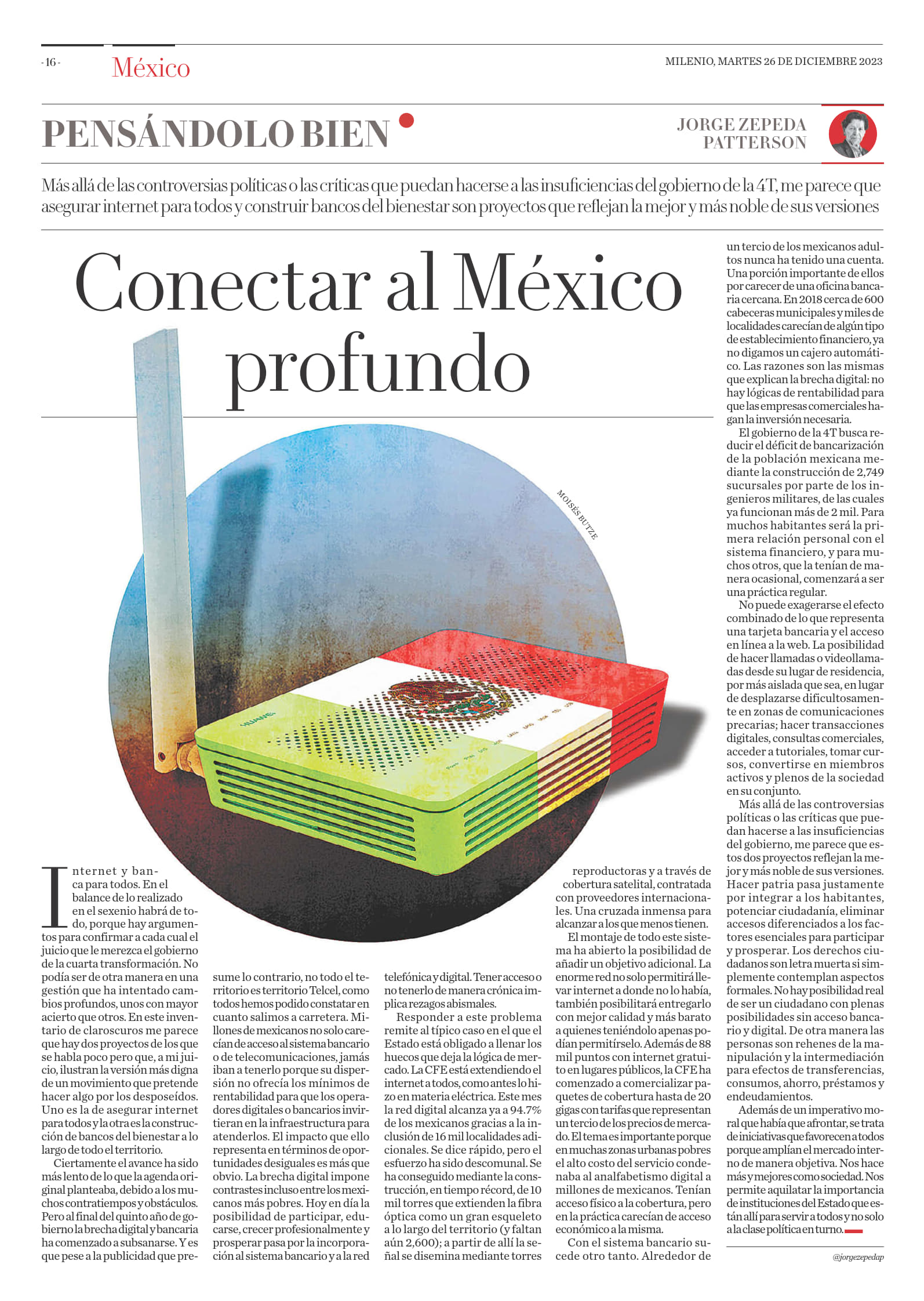 - 16 - México

MILENIO, MARTES 26 DE DICIEMBRE 2023

PENSÁNDOLO BIEN

JORGE ZEPEDA PATTERSON

Más allá de las controversias políticas o las críticas que puedan hacerse a las insuficiencias del gobierno de la 4T, me parece que asegurar internet para todos y construir bancos del bienestar son proyectos que reflejan la mejor y más noble de sus versiones

Conectar al México profundo

MOISÉS BUTZE

HUAWEI

Internet y banca para todos. En el balance de lo realizado en el sexenio habrá de todo, porque hay argumentos para confirmar a cada cual el juicio que le merezca el gobierno de la cuarta transformación. No podía ser de otra manera en una gestión que ha intentado cambios profundos, unos con mayor acierto que otros. En este inventario de claroscuros me parece que hay dos proyectos de los que se habla poco pero que, a mi juicio, ilustran la versión más digna de un movimiento que pretende hacer algo por los desposeídos. Uno es la de asegurar internet para todos y la otra es la construcción de bancos del bienestar a lo largo de todo el territorio.

Ciertamente el avance ha sido más lento de lo que la agenda original planteaba, debido a los muchos contratiempos y obstáculos. Pero al final del quinto año de gobierno la brecha digital y bancaria ha comenzado a subsanarse. Y es que pese a la publicidad que presume lo contrario, no todo el territorio es territorio Telcel, como todos hemos podido constatar en cuanto salimos a carretera. Millones de mexicanos no solo carecían de acceso al sistema bancario o de telecomunicaciones, jamás iban a tenerlo porque su dispersión no ofrecía los mínimos de rentabilidad para que los operadores digitales o bancarios invirtieran en la infraestructura para atenderlos. El impacto que ello representa en términos de oportunidades desiguales es más que obvio. La brecha digital impone contrastes incluso entre los mexicanos más pobres. Hoy en día la posibilidad de participar, educarse, crecer profesionalmente y prosperar pasa por la incorporación al sistema bancario y a la red telefónica y digital. Tener acceso o no tenerlo de manera crónica implica rezagos abismales.

Responder a este problema remite al típico caso en el que el Estado está obligado a llenar los huecos que deja la lógica de mercado. La CFE está extendiendo el internet a todos, como antes lo hizo en materia eléctrica. Este mes la red digital alcanza ya a 94.7% de los mexicanos gracias a la inclusión de 16 mil localidades adicionales. Se dice rápido, pero el esfuerzo ha sido descomunal. Se ha conseguido mediante la construcción, en tiempo récord, de 10 mil torres que extienden la fibra óptica como un gran esqueleto a lo largo del territorio (y faltan aún 2,600); a partir de allí la señal se disemina mediante torres reproductoras y a través de cobertura satelital, contratada con proveedores internacionales. Una cruzada inmensa para alcanzar a los que menos tienen.

El montaje de todo este sistema ha abierto la posibilidad de añadir un objetivo adicional. La enorme red no solo permitirá llevar internet a donde no lo había, también posibilitará entregarlo con mejor calidad y más barato a quienes teniéndolo apenas podían permitírselo. Además de 88 mil puntos con internet gratuito en lugares públicos, la CFE ha comenzado a comercializar paquetes de cobertura hasta de 20 gigas con tarifas que representan un tercio de los precios de mercado. El tema es importante porque en muchas zonas urbanas pobres el alto costo del servicio condenaba al analfabetismo digital a millones de mexicanos. Tenían acceso físico a la cobertura, pero en la práctica carecían de acceso económico a la misma.

Con el sistema bancario sucede otro tanto. Alrededor de un tercio de los mexicanos adultos nunca ha tenido una cuenta. Una porción importante de ellos por carecer de una oficina bancaria cercana. En 2018 cerca de 600 cabeceras municipales y miles de localidades carecían de algún tipo de establecimiento financiero, ya no digamos un cajero automático. Las razones son las mismas que explican la brecha digital: no hay lógicas de rentabilidad para que las empresas comerciales hagan la inversión necesaria.

El gobierno de la 4T busca reducir el déficit de bancarización de la población mexicana mediante la construcción de 2,749 sucursales por parte de los ingenieros militares, de las cuales ya funcionan más de 2 mil. Para muchos habitantes será la primera relación personal con el sistema financiero, y para muchos otros, que la tenían de manera ocasional, comenzará a ser una práctica regular.

No puede exagerarse el efecto combinado de lo que representa una tarjeta bancaria y el acceso en línea a la web. La posibilidad de hacer llamadas o videollamadas desde su lugar de residencia, por más aislada que sea, en lugar de desplazarse dificultosamente en zonas de comunicaciones precarias; hacer transacciones digitales, consultas comerciales, acceder a tutoriales, tomar cursos, convertirse en miembros activos y plenos de la sociedad en su conjunto.

Más allá de las controversias políticas o las críticas que puedan hacerse a las insuficiencias del gobierno, me parece que estos dos proyectos reflejan la mejor y más noble de sus versiones. Hacer patria pasa justamente por integrar a los habitantes, potenciar ciudadanía, eliminar accesos diferenciados a los factores esenciales para participar y prosperar. Los derechos ciudadanos son letra muerta si simplemente contemplan aspectos formales. No hay posibilidad real de ser un ciudadano con plenas posibilidades sin acceso bancario y digital. De otra manera las personas son rehenes de la manipulación y la intermediación para efectos de transferencias, consumos, ahorro, préstamos y endeudamientos.

Además de un imperativo moral que había que afrontar, se trata de iniciativas que favorecen a todos porque amplían el mercado interno de manera objetiva. Nos hace más y mejores como sociedad. Nos permite aquilatar la importancia de instituciones del Estado que están allí para servir a todos y no solo a la clase política en turno.

@jorgezepedap